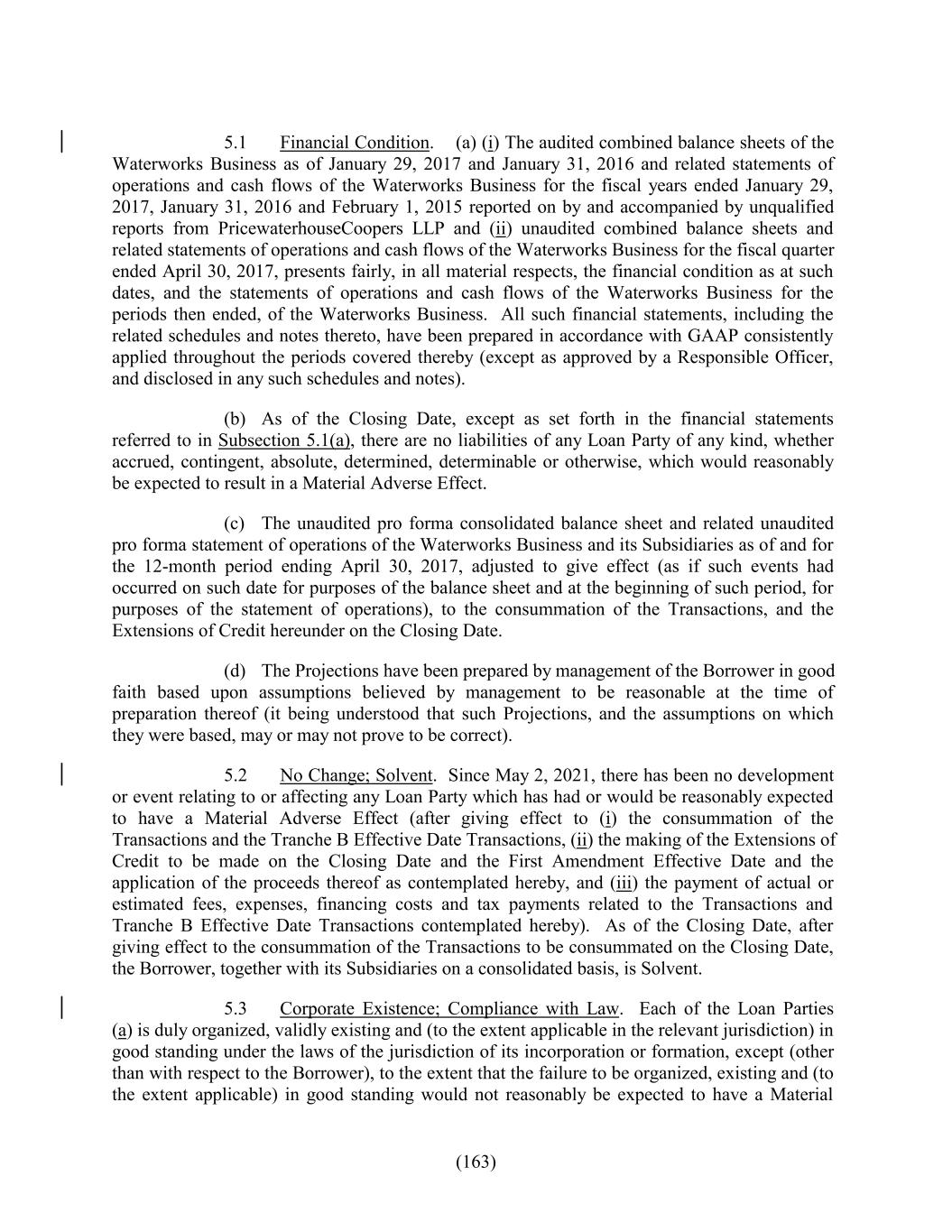 5.1 Financial Condition. (a) (i) The audited combined balance sheets of the Waterworks Business as of January 29, 2017 and January 31, 2016 and related statements of operations and cash flows of the Waterworks Business for the fiscal years ended January 29, 2017, January 31, 2016 and February 1, 2015 reported on by and accompanied by unqualified reports from PricewaterhouseCoopers LLP and (ii) unaudited combined balance sheets and related statements of operations and cash flows of the Waterworks Business for the fiscal quarter ended April 30, 2017, presents fairly, in all material respects, the financial condition as at such dates, and the statements of operations and cash flows of the Waterworks Business for the periods then ended, of the Waterworks Business. All such financial statements, including the related schedules and notes thereto, have been prepared in accordance with GAAP consistently applied throughout the periods covered thereby (except as approved by a Responsible Officer, and disclosed in any such schedules and notes).

(b) As of the Closing Date, except as set forth in the financial statements referred to in Subsection 5.1(a), there are no liabilities of any Loan Party of any kind, whether accrued, contingent, absolute, determined, determinable or otherwise, which would reasonably be expected to result in a Material Adverse Effect.

(c) The unaudited pro forma consolidated balance sheet and related unaudited pro forma statement of operations of the Waterworks Business and its Subsidiaries as of and for the 12-month period ending April 30, 2017, adjusted to give effect (as if such events had occurred on such date for purposes of the balance sheet and at the beginning of such period, for purposes of the statement of operations), to the consummation of the Transactions, and the Extensions of Credit hereunder on the Closing Date.

(d) The Projections have been prepared by management of the Borrower in good faith based upon assumptions believed by management to be reasonable at the time of preparation thereof (it being understood that such Projections, and the assumptions on which they were based, may or may not prove to be correct).

5.2 No Change; Solvent. Since May 2, 2021, there has been no development or event relating to or affecting any Loan Party which has had or would be reasonably expected to have a Material Adverse Effect (after giving effect to (i) the consummation of the Transactions and the Tranche B Effective Date Transactions, (ii) the making of the Extensions of Credit to be made on the Closing Date and the First Amendment Effective Date and the application of the proceeds thereof as contemplated hereby, and (iii) the payment of actual or estimated fees, expenses, financing costs and tax payments related to the Transactions and Tranche B Effective Date Transactions contemplated hereby). As of the Closing Date, after giving effect to the consummation of the Transactions to be consummated on the Closing Date, the Borrower, together with its Subsidiaries on a consolidated basis, is Solvent.

5.3 Corporate Existence; Compliance with Law. Each of the Loan Parties (a) is duly organized, validly existing and (to the extent applicable in the relevant jurisdiction) in good standing under the laws of the jurisdiction of its incorporation or formation, except (other than with respect to the Borrower), to the extent that the failure to be organized, existing and (to the extent applicable) in good standing would not reasonably be expected to have a Material

(163)